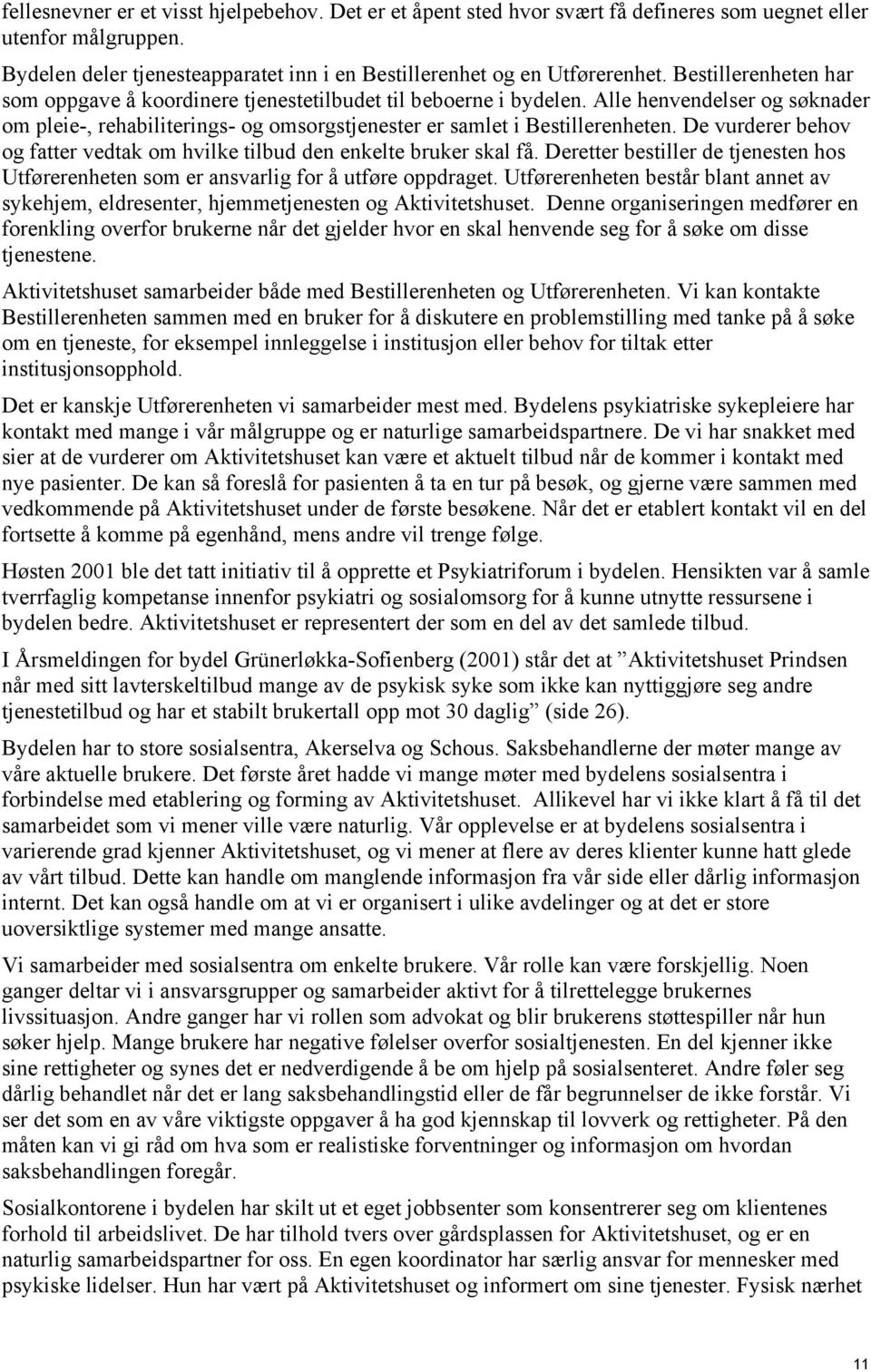 fellesnevner er et visst hjelpebehov. Det er et åpent sted hvor svært få defineres som uegnet eller utenfor målgruppen.

Bydelen deler tjenesteapparatet inn i en Bestillerenhet og en Utførerenhet. Bestillerenheten har som oppgave å koordinere tjenestetilbudet til beboerne i bydelen. Alle henvendelser og søknader om pleie-, rehabiliterings- og omsorgstjenester er samlet i Bestillerenheten. De vurderer behov og fatter vedtak om hvilke tilbud den enkelte bruker skal få. Deretter bestiller de tjenesten hos Utførerenheten som er ansvarlig for å utføre oppdraget. Utførerenheten består blant annet av sykehjem, eldresenter, hjemmetjenesten og Aktivitetshuset. Denne organiseringen medfører en forenkling overfor brukerne når det gjelder hvor en skal henvende seg for å søke om disse tjenestene.

Aktivitetshuset samarbeider både med Bestillerenheten og Utførerenheten. Vi kan kontakte Bestillerenheten sammen med en bruker for å diskutere en problemstilling med tanke på å søke om en tjeneste, for eksempel innleggelse i institusjon eller behov for tiltak etter institusjonsopphold.

Det er kanskje Utførerenheten vi samarbeider mest med. Bydelens psykiatriske sykepleiere har kontakt med mange i vår målgruppe og er naturlige samarbeidspartnere. De vi har snakket med sier at de vurderer om Aktivitetshuset kan være et aktuelt tilbud når de kommer i kontakt med nye pasienter. De kan så foreslå for pasienten å ta en tur på besøk, og gjerne være sammen med vedkommende på Aktivitetshuset under de første besøkene. Når det er etablert kontakt vil en del fortsette å komme på egenhånd, mens andre vil trenge følge.

Høsten 2001 ble det tatt initiativ til å opprette et Psykiatriforum i bydelen. Hensikten var å samle tverrfaglig kompetanse innenfor psykiatri og sosialomsorg for å kunne utnytte ressursene i bydelen bedre. Aktivitetshuset er representert der som en del av det samlede tilbud.

I Årsmeldingen for bydel Grünerløkka-Sofienberg (2001) står det at ”Aktivitetshuset Prindsen når med sitt lavterskeltilbud mange av de psykisk syke som ikke kan nyttiggjøre seg andre tjenestetilbud og har et stabilt brukertall opp mot 30 daglig” (side 26).

Bydelen har to store sosialsentra, Akerselva og Schous. Saksbehandlerne der møter mange av våre aktuelle brukere. Det første året hadde vi mange møter med bydelens sosialsentra i forbindelse med etablering og forming av Aktivitetshuset. Allikevel har vi ikke klart å få til det samarbeidet som vi mener ville være naturlig. Vår opplevelse er at bydelens sosialsentra i varierende grad kjenner Aktivitetshuset, og vi mener at flere av deres klienter kunne hatt glede av vårt tilbud. Dette kan handle om manglende informasjon fra vår side eller dårlig informasjon internt. Det kan også handle om at vi er organisert i ulike avdelinger og at det er store uoversiktlige systemer med mange ansatte.

Vi samarbeider med sosialsentra om enkelte brukere. Vår rolle kan være forskjellig. Noen ganger deltar vi i ansvarsgrupper og samarbeider aktivt for å tilrettelegge brukernes livssituasjon. Andre ganger har vi rollen som advokat og blir brukerens støttespiller når hun søker hjelp. Mange brukere har negative følelser overfor sosialtjenesten. En del kjenner ikke sine rettigheter og synes det er nedverdigende å be om hjelp på sosialsenteret. Andre føler seg dårlig behandlet når det er lang saksbehandlingstid eller de får begrunnelser de ikke forstår. Vi ser det som en av våre viktigste oppgaver å ha god kjennskap til lovverk og rettigheter. På den måten kan vi gi råd om hva som er realistiske forventninger og informasjon om hvordan saksbehandlingen foregår.

Sosialkontorene i bydelen har skilt ut et eget jobbsenter som konsentrerer seg om klientenes forhold til arbeidslivet. De har tilhold tvers over gårdsplassen for Aktivitetshuset, og er en naturlig samarbeidspartner for oss. En egen koordinator har særlig ansvar for mennesker med psykiske lidelser. Hun har vært på Aktivitetshuset og informert om sine tjenester. Fysisk nærhet

11